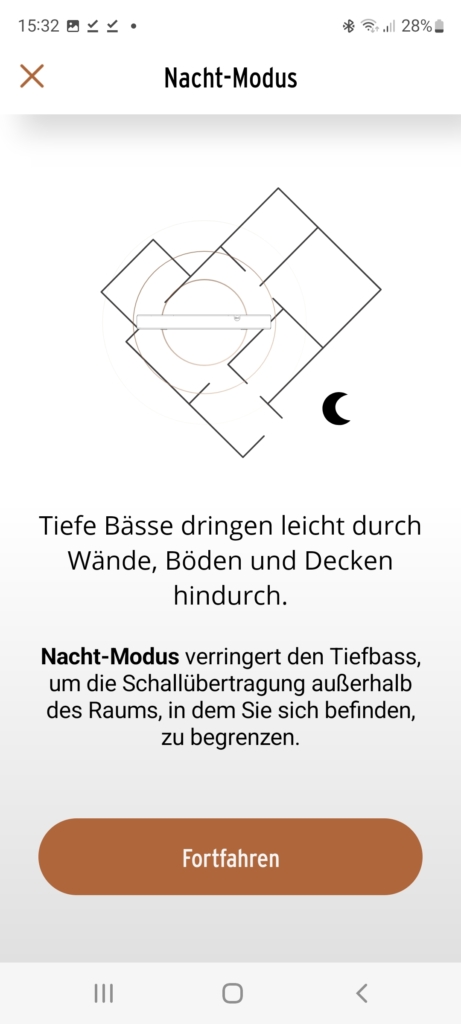 15:32 28%

Nacht-Modus

Tiefe Bässe dringen leicht durch Wände, Böden und Decken hindurch.

Nacht-Modus verringert den Tiefbass, um die Schallübertragung außerhalb des Raums, in dem Sie sich befinden, zu begrenzen.

Fortfahren